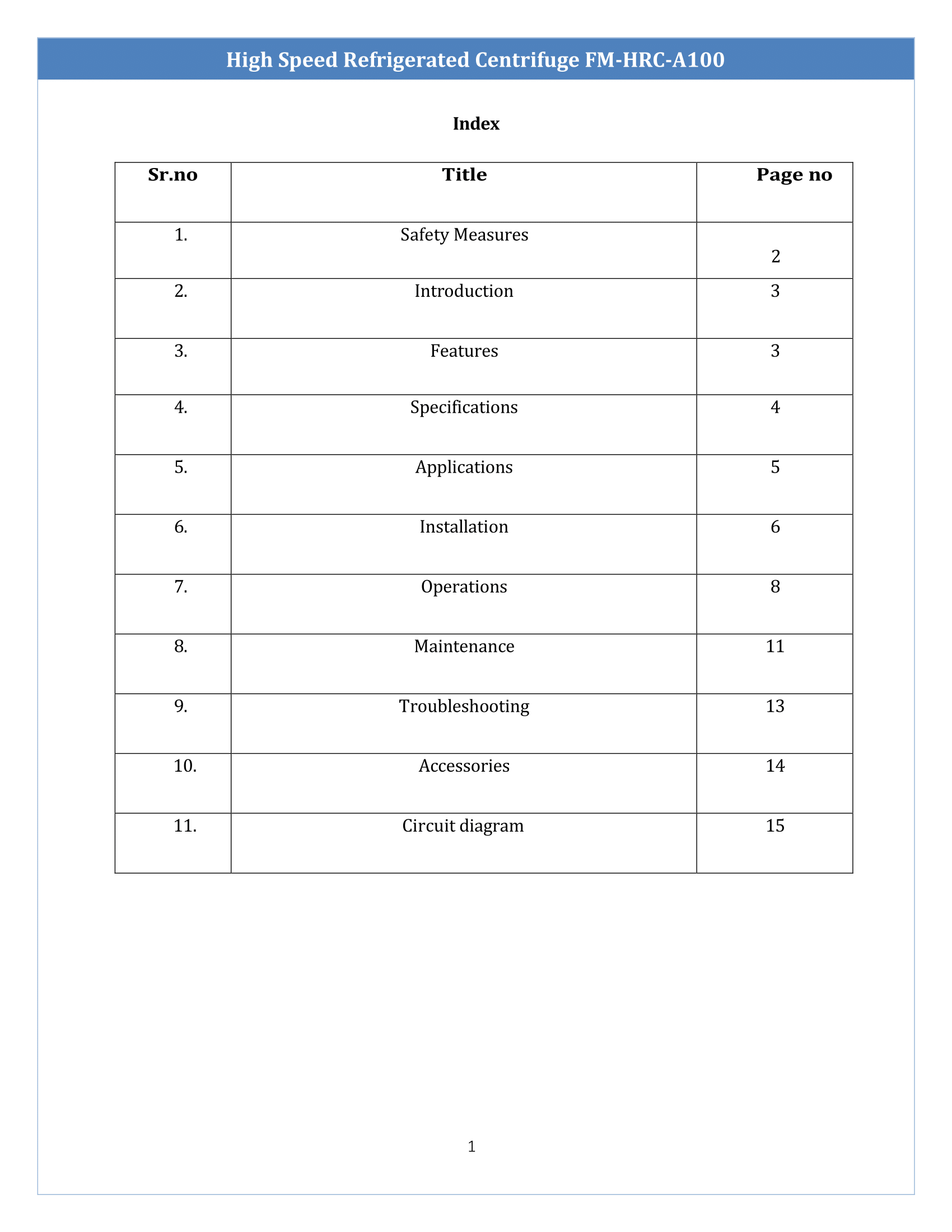 High Speed Refrigerated Centrifuge FM-HRC-A100

Index

| Sr.no | Title | Page no |
|---|---|---|
| 1. | Safety Measures | 2 |
| 2. | Introduction | 3 |
| 3. | Features | 3 |
| 4. | Specifications | 4 |
| 5. | Applications | 5 |
| 6. | Installation | 6 |
| 7. | Operations | 8 |
| 8. | Maintenance | 11 |
| 9. | Troubleshooting | 13 |
| 10. | Accessories | 14 |
| 11. | Circuit diagram | 15 |

1